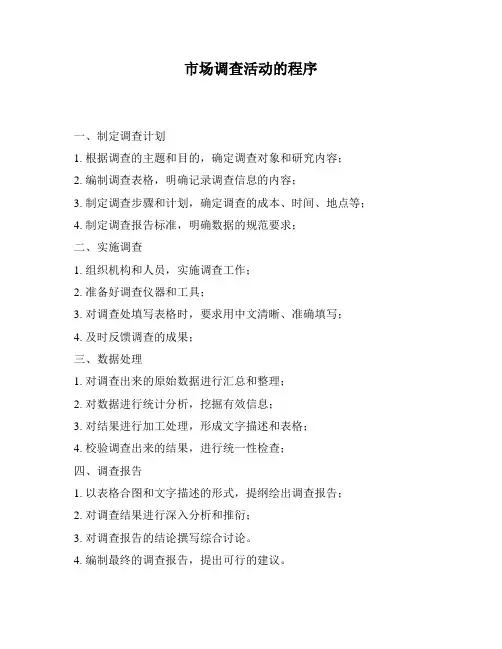 市场调查活动的程序

一、制定调查计划

1. 根据调查的主题和目的，确定调查对象和研究内容；

2. 编制调查表格，明确记录调查信息的内容；

3. 制定调查步骤和计划，确定调查的成本、时间、地点等；

4. 制定调查报告标准，明确数据的规范要求；

二、实施调查

1. 组织机构和人员，实施调查工作；

2. 准备好调查仪器和工具；

3. 对调查处填写表格时，要求用中文清晰、准确填写；

4. 及时反馈调查的成果；

三、数据处理

1. 对调查出来的原始数据进行汇总和整理；

2. 对数据进行统计分析，挖掘有效信息；

3. 对结果进行加工处理，形成文字描述和表格；

4. 校验调查出来的结果，进行统一性检查；

四、调查报告

1. 以表格合图和文字描述的形式，提纲绘出调查报告；

2. 对调查结果进行深入分析和推衍；

3. 对调查报告的结论撰写综合讨论。

4. 编制最终的调查报告，提出可行的建议。